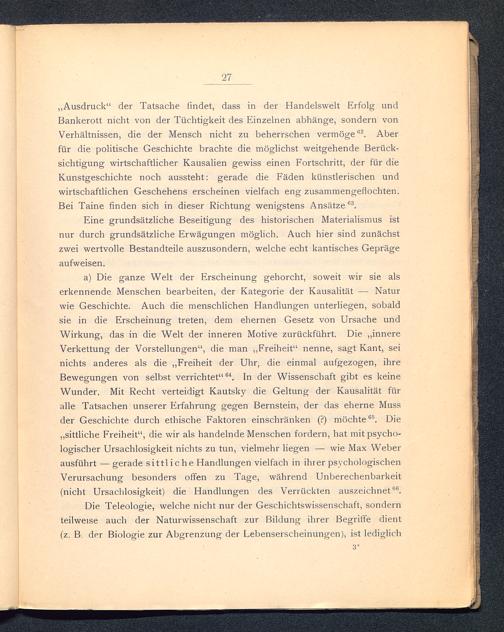 27

„Ausdruck“ der Tatsache findet, dass in der Handelswelt Erfolg und Bankerott nicht von der Tüchtigkeit des Einzelnen abhänge, sondern von Verhältnissen, die der Mensch nicht zu beherrschen vermöge$^{62}$. Aber für die politische Geschichte brachte die möglichst weitgehende Berücksichtigung wirtschaftlicher Kausalien gewiss einen Fortschritt, der für die Kunstgeschichte noch aussteht: gerade die Fäden künstlerischen und wirtschaftlichen Geschehens erscheinen vielfach eng zusammengeflochten. Bei Taine finden sich in dieser Richtung wenigstens Ansätze$^{63}$.

Eine grundsätzliche Beseitigung des historischen Materialismus ist nur durch grundsätzliche Erwägungen möglich. Auch hier sind zunächst zwei wertvolle Bestandteile auszusondern, welche echt kantisches Gepräge aufweisen.

a) Die ganze Welt der Erscheinung gehorcht, soweit wir sie als erkennende Menschen bearbeiten, der Kategorie der Kausalität — Natur wie Geschichte. Auch die menschlichen Handlungen unterliegen, sobald sie in die Erscheinung treten, dem ehernen Gesetz von Ursache und Wirkung, das in die Welt der inneren Motive zurückführt. Die „innere Verkettung der Vorstellungen“, die man „Freiheit“ nenne, sagt Kant, sei nichts anderes als die „Freiheit der Uhr, die einmal aufgezogen, ihre Bewegungen von selbst verrichtet“$^{64}$. In der Wissenschaft gibt es keine Wunder. Mit Recht verteidigt Kautsky die Geltung der Kausalität für alle Tatsachen unserer Erfahrung gegen Bernstein, der das eherne Muss der Geschichte durch ethische Faktoren einschränken (?) möchte$^{65}$. Die „sittliche Freiheit“, die wir als handelnde Menschen fordern, hat mit psychologischer Ursachlosigkeit nichts zu tun, vielmehr liegen — wie Max Weber ausführt — gerade sittliche Handlungen vielfach in ihrer psychologischen Verursachung besonders offen zu Tage, während Unberechenbarkeit (nicht Ursachlosigkeit) die Handlungen des Verrückten auszeichnet$^{66}$.

Die Teleologie, welche nicht nur der Geschichtswissenschaft, sondern teilweise auch der Naturwissenschaft zur Bildung ihrer Begriffe dient (z. B. der Biologie zur Abgrenzung der Lebenserscheinungen), ist lediglich

3*